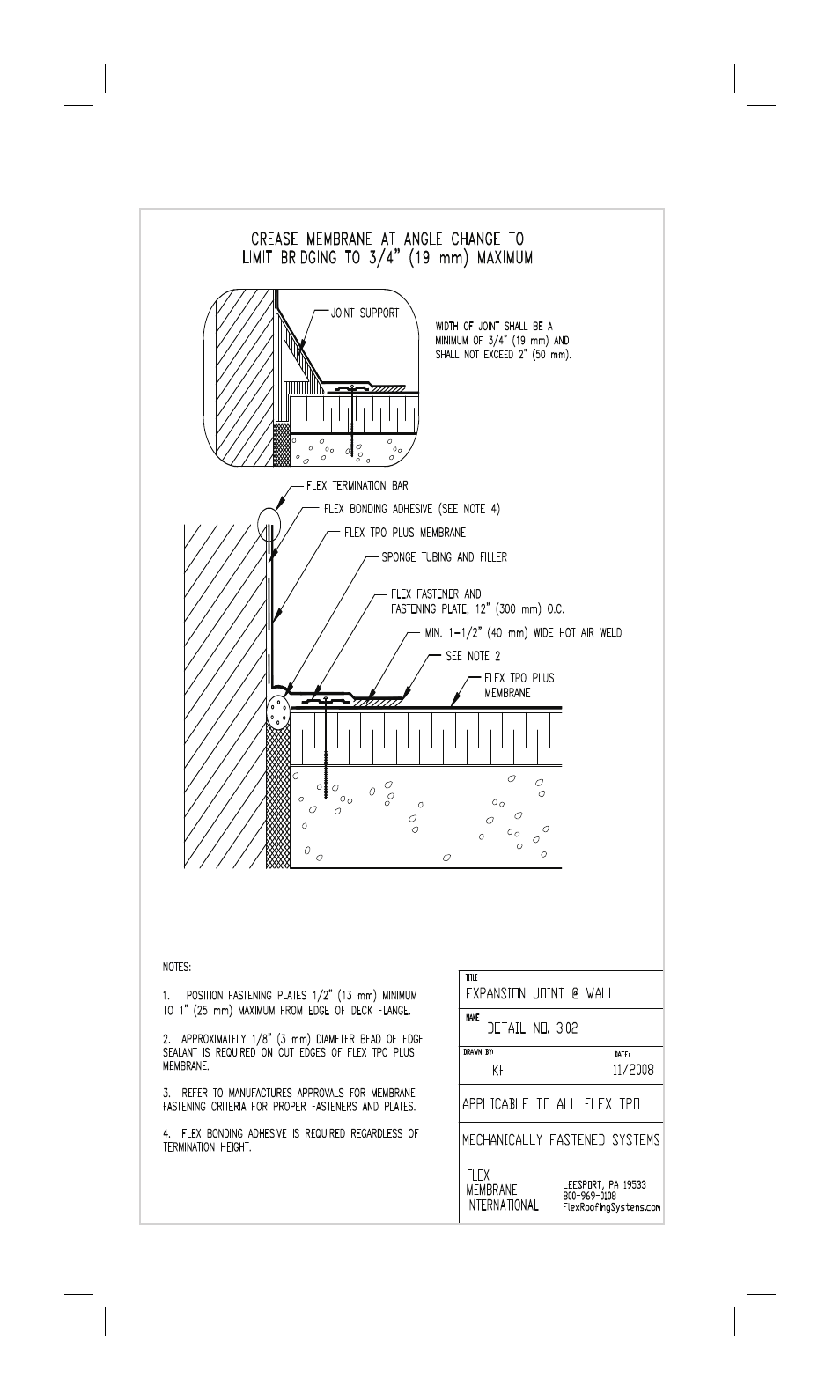 CREASE MEMBRANE AT ANGLE CHANGE TO LIMIT BRIDGING TO 3/4" (19 mm) MAXIMUM

JOINT SUPPORT

WIDTH OF JOINT SHALL BE A MINIMUM OF 3/4" (19 mm) AND SHALL NOT EXCEED 2" (50 mm).

FLEX TERMINATION BAR

FLEX BONDING ADHESIVE (SEE NOTE 4)

FLEX TPO PLUS MEMBRANE

SPONGE TUBING AND FILLER

FLEX FASTENER AND FASTENING PLATE, 12" (300 mm) O.C.

MIN. 1-1/2" (40 mm) WIDE HOT AIR WELD

SEE NOTE 2

FLEX TPO PLUS MEMBRANE

NOTES:

1. POSITION FASTENING PLATES 1/2" (13 mm) MINIMUM TO 1" (25 mm) MAXIMUM FROM EDGE OF DECK FLANGE.

2. APPROXIMATELY 1/8" (3 mm) DIAMETER BEAD OF EDGE SEALANT IS REQUIRED ON CUT EDGES OF FLEX TPO PLUS MEMBRANE.

3. REFER TO MANUFACTURES APPROVALS FOR MEMBRANE FASTENING CRITERIA FOR PROPER FASTENERS AND PLATES.

4. FLEX BONDING ADHESIVE IS REQUIRED REGARDLESS OF TERMINATION HEIGHT.

TITLE
EXPANSION JOINT @ WALL

NAME
DETAIL NO. 3.02

DRAWN BY: KF
DATE: 11/2008

APPLICABLE TO ALL FLEX TPO

MECHANICALLY FASTENED SYSTEMS

FLEX MEMBRANE INTERNATIONAL
LEESPORT, PA 19533
800-969-0108
FlexRoofingSystems.com